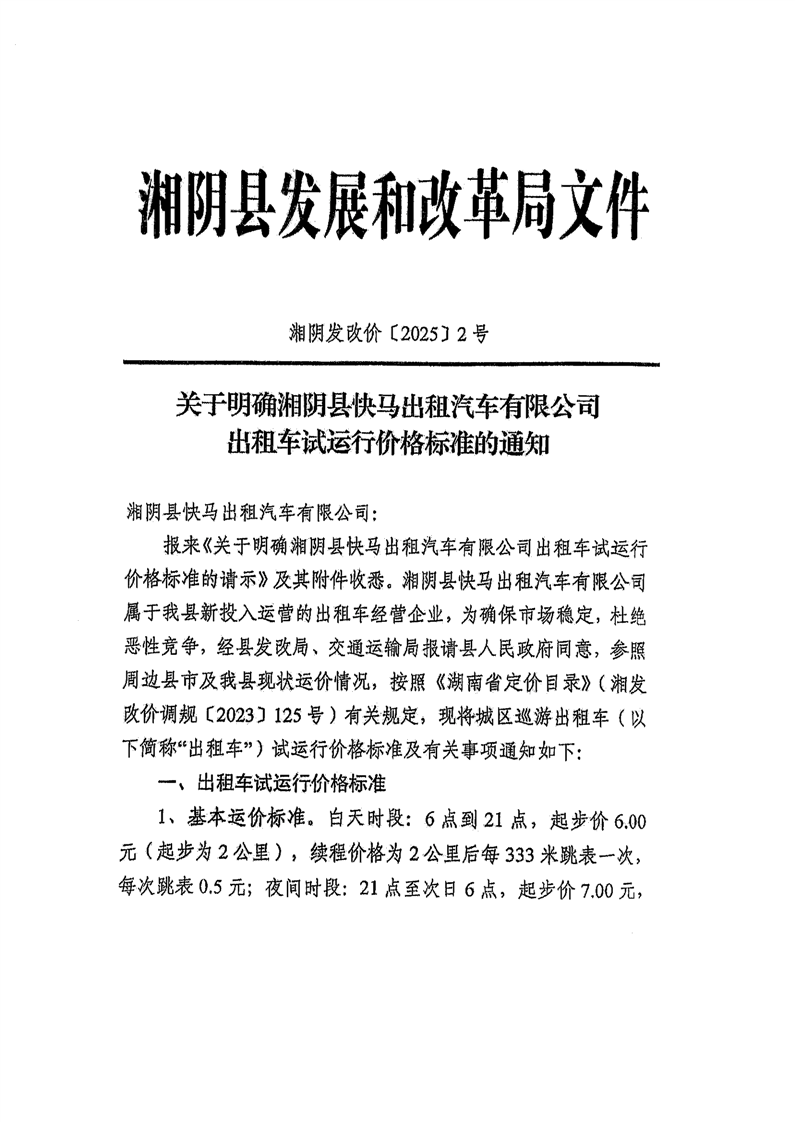 湘阴县发展和改革局文件

湘阴发改价〔2025〕2号

关于明确湘阴县快马出租汽车有限公司出租车试运行价格标准的通知

湘阴县快马出租汽车有限公司：

报来《关于明确湘阴县快马出租汽车有限公司出租车试运行价格标准的请示》及其附件收悉。湘阴县快马出租汽车有限公司属于我县新投入运营的出租车经营企业，为确保市场稳定，杜绝恶性竞争，经县发改局、交通运输局报请县人民政府同意，参照周边县市及我县现状运价情况，按照《湖南省定价目录》（湘发改价调规〔2023〕125号）有关规定，现将城区巡游出租车（以下简称“出租车”）试运行价格标准及有关事项通知如下：

一、出租车试运行价格标准

1、基本运价标准。白天时段：6点到21点，起步价6.00元（起步为2公里），续程价格为2公里后每333米跳表一次，每次跳表0.5元；夜间时段：21点至次日6点，起步价7.00元，